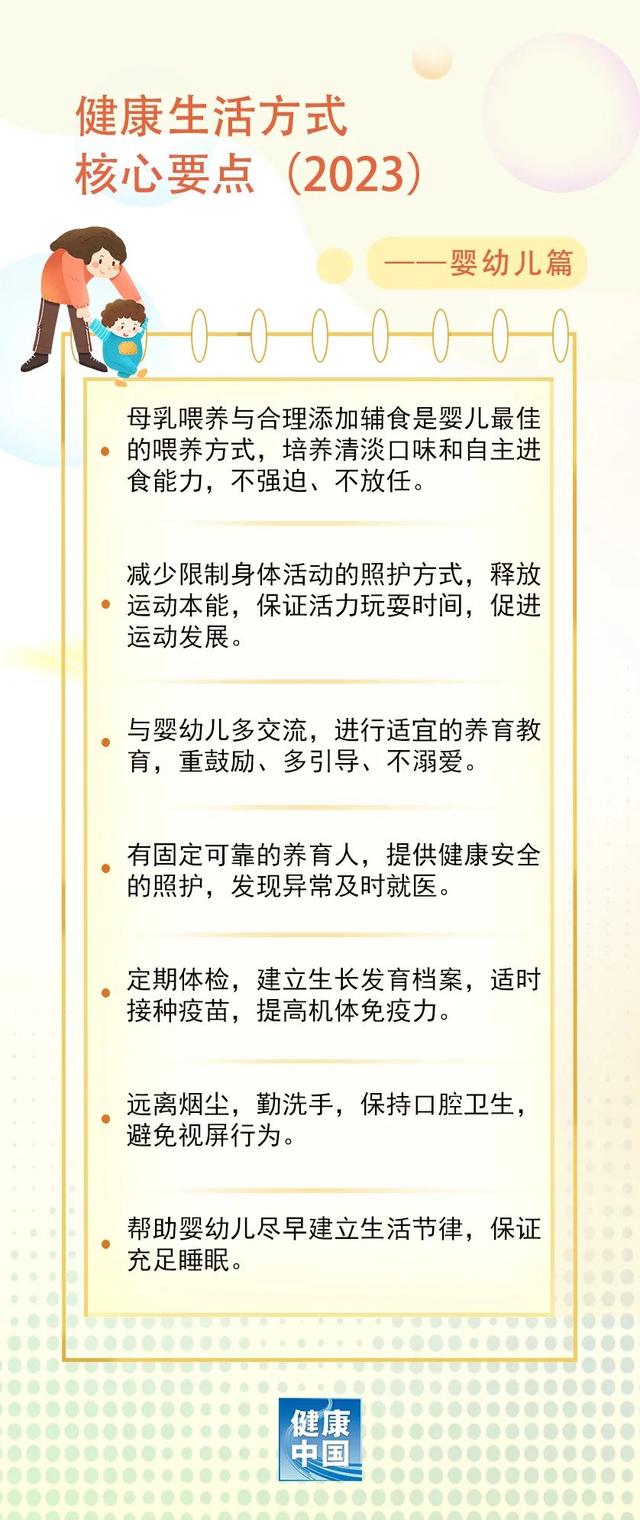 健康生活方式
核心要点（2023）

——婴幼儿篇

母乳喂养与合理添加辅食是婴儿最佳的喂养方式，培养清淡口味和自主进食能力，不强迫、不放任。

减少限制身体活动的照护方式，释放运动本能，保证活力玩耍时间，促进运动发展。

与婴幼儿多交流，进行适宜的养育教育，重鼓励、多引导、不溺爱。

有固定可靠的养育人，提供健康安全的照护，发现异常及时就医。

定期体检，建立生长发育档案，适时接种疫苗，提高机体免疫力。

远离烟尘，勤洗手，保持口腔卫生，避免视屏行为。

帮助婴幼儿尽早建立生活节律，保证充足睡眠。

健康中国